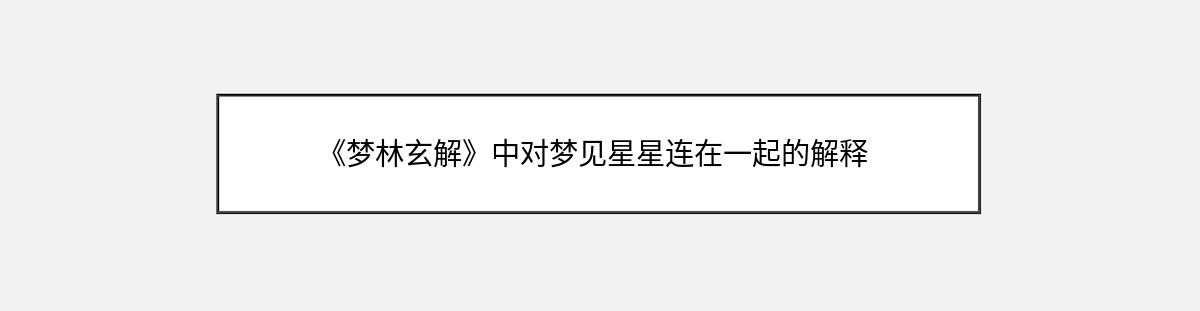 《梦林玄解》中对梦见星星连在一起的解释